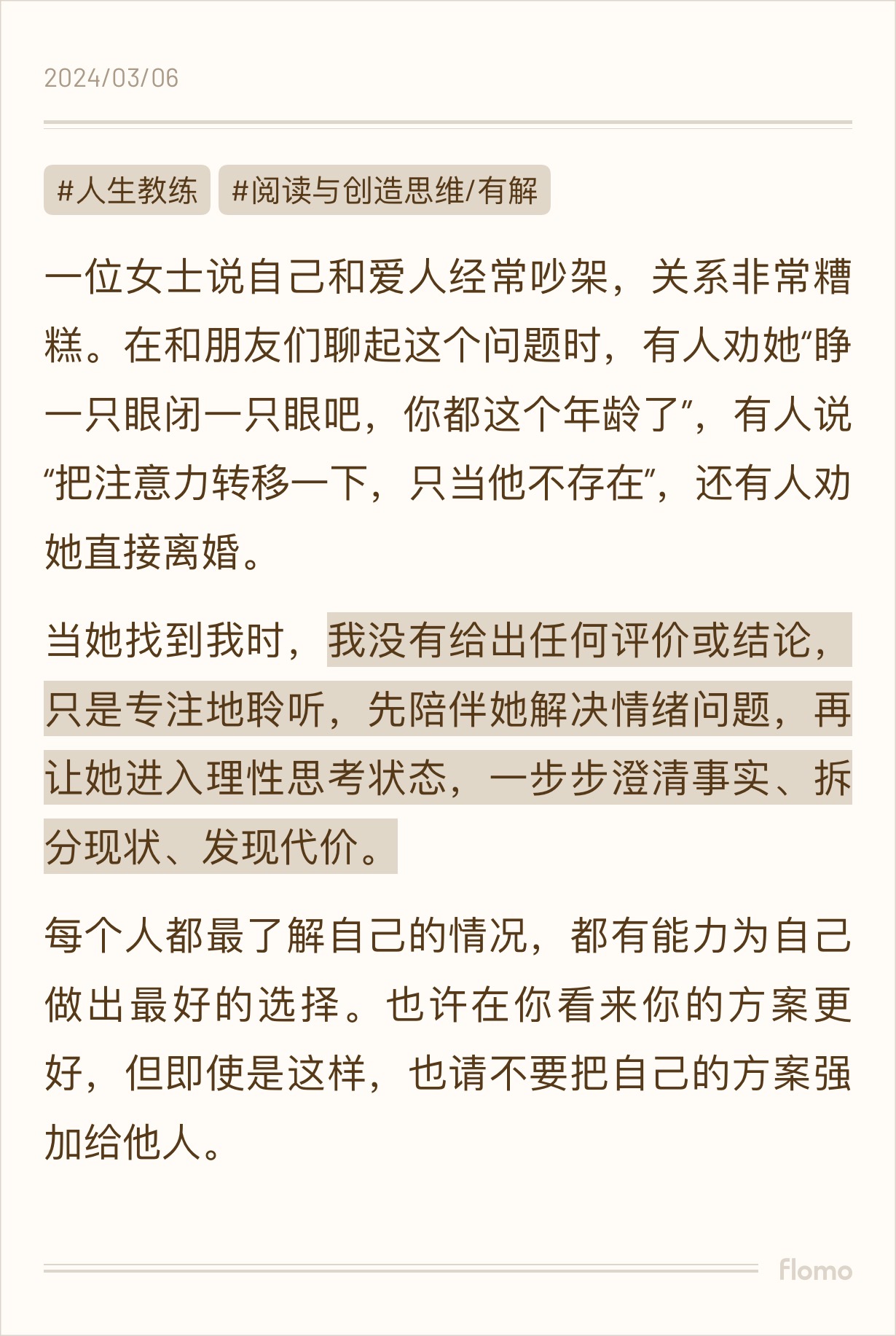 2024/03/06

#人生教练 #阅读与创造思维/有解

一位女士说自己和爱人经常吵架，关系非常糟糕。在和朋友们聊起这个问题时，有人劝她“睁一只眼闭一只眼吧，你都这个年龄了”，有人说“把注意力转移一下，只当他不存在”，还有人劝她直接离婚。

当她找到我时，我没有给出任何评价或结论，只是专注地聆听，先陪伴她解决情绪问题，再让她进入理性思考状态，一步步澄清事实、拆分现状、发现代价。

每个人都最了解自己的情况，都有能力为自己做出最好的选择。也许在你看来你的方案更好，但即使是这样，也请不要把自己的方案强加给他人。

flomo